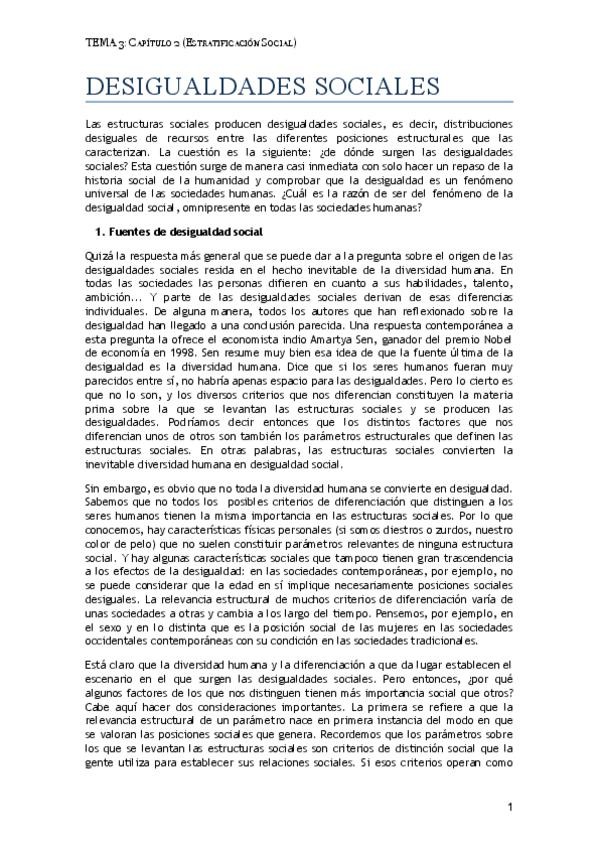 TEMA 3: CAPÍTULO 2 (ESTRATIFICACIÓN SOCIAL)

DESIGUALDADES SOCIALES

Las estructuras sociales producen desigualdades sociales, es decir, distribuciones desiguales de recursos entre las diferentes posiciones estructurales que las caracterizan. La cuestión es la siguiente: ¿de dónde surgen las desigualdades sociales? Esta cuestión surge de manera casi inmediata con solo hacer un repaso de la historia social de la humanidad y comprobar que la desigualdad es un fenómeno universal de las sociedades humanas. ¿Cuál es la razón de ser del fenómeno de la desigualdad social, omnipresente en todas las sociedades humanas?

1. Fuentes de desigualdad social

Quizá la respuesta más general que se puede dar a la pregunta sobre el origen de las desigualdades sociales resida en el hecho inevitable de la diversidad humana. En todas las sociedades las personas difieren en cuanto a sus habilidades, talento, ambición... Y parte de las desigualdades sociales derivan de esas diferencias individuales. De alguna manera, todos los autores que han reflexionado sobre la desigualdad han llegado a una conclusión parecida. Una respuesta contemporánea a esta pregunta la ofrece el economista indio Amartya Sen, ganador del premio Nobel de economía en 1998. Sen resume muy bien esa idea de que la fuente última de la desigualdad es la diversidad humana. Dice que si los seres humanos fueran muy parecidos entre sí, no habría apenas espacio para las desigualdades. Pero lo cierto es que no lo son, y los diversos criterios que nos diferencian constituyen la materia prima sobre la que se levantan las estructuras sociales y se producen las desigualdades. Podríamos decir entonces que los distintos factores que nos diferencian unos de otros son también los parámetros estructurales que definen las estructuras sociales. En otras palabras, las estructuras sociales convierten la inevitable diversidad humana en desigualdad social.

Sin embargo, es obvio que no toda la diversidad humana se convierte en desigualdad. Sabemos que no todos los posibles criterios de diferenciación que distinguen a los seres humanos tienen la misma importancia en las estructuras sociales. Por lo que conocemos, hay características físicas personales (si somos diestros o zurdos, nuestro color de pelo) que no suelen constituir parámetros relevantes de ninguna estructura social. Y hay algunas características sociales que tampoco tienen gran trascendencia a los efectos de la desigualdad: en las sociedades contemporáneas, por ejemplo, no se puede considerar que la edad en sí implique necesariamente posiciones sociales desiguales. La relevancia estructural de muchos criterios de diferenciación varía de unas sociedades a otras y cambia a los largo del tiempo. Pensemos, por ejemplo, en el sexo y en lo distinta que es la posición social de las mujeres en las sociedades occidentales contemporáneas con su condición en las sociedades tradicionales.

Está claro que la diversidad humana y la diferenciación a que da lugar establecen el escenario en el que surgen las desigualdades sociales. Pero entonces, ¿por qué algunos factores de los que nos distinguen tienen más importancia social que otros? Cabe aquí hacer dos consideraciones importantes. La primera se refiere a que la relevancia estructural de un parámetro nace en primera instancia del modo en que se valoran las posiciones sociales que genera. Recordemos que los parámetros sobre los que se levantan las estructuras sociales son criterios de distinción social que la gente utiliza para establecer sus relaciones sociales. Si esos criterios operan como

1